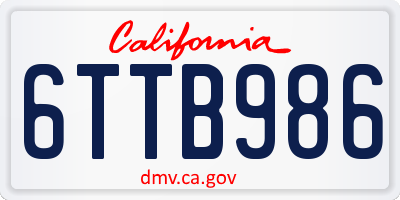 California

6TTB986

dmv.ca.gov